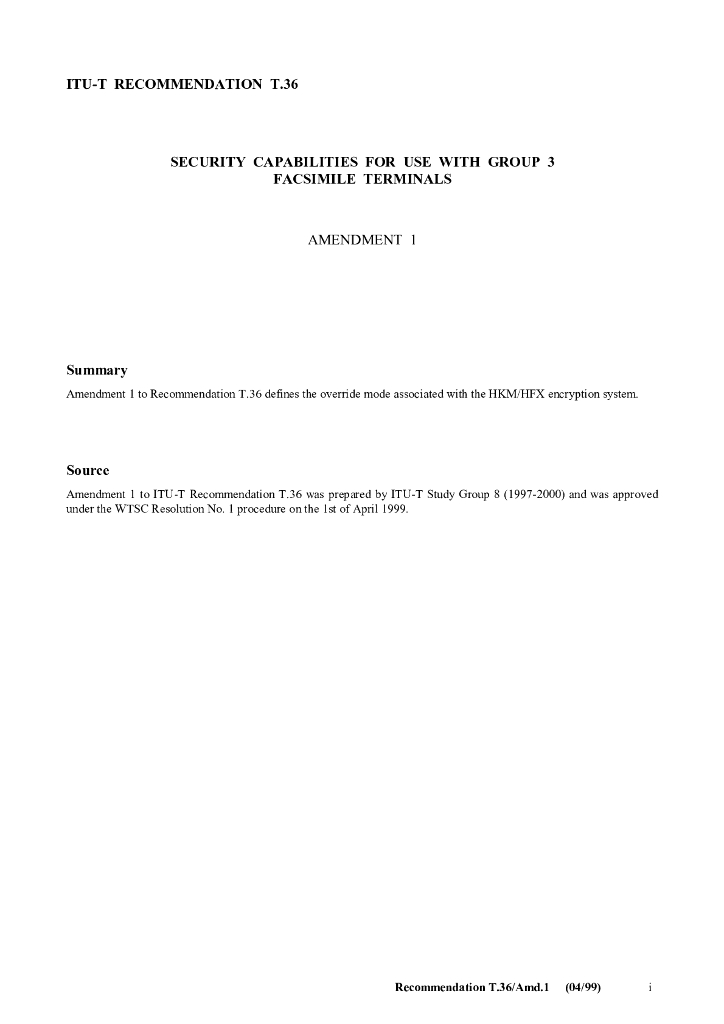 ITU-T RECOMMENDATION T.36

SECURITY CAPABILITIES FOR USE WITH GROUP 3 FACSIMILE TERMINALS

AMENDMENT 1

Summary

Amendment 1 to Recommendation T.36 defines the override mode associated with the HKM/HFX encryption system.

Source

Amendment 1 to ITU-T Recommendation T.36 was prepared by ITU-T Study Group 8 (1997-2000) and was approved under the WTSC Resolution No. 1 procedure on the 1st of April 1999.

Recommendation T.36/Amd.1 (04/99) i